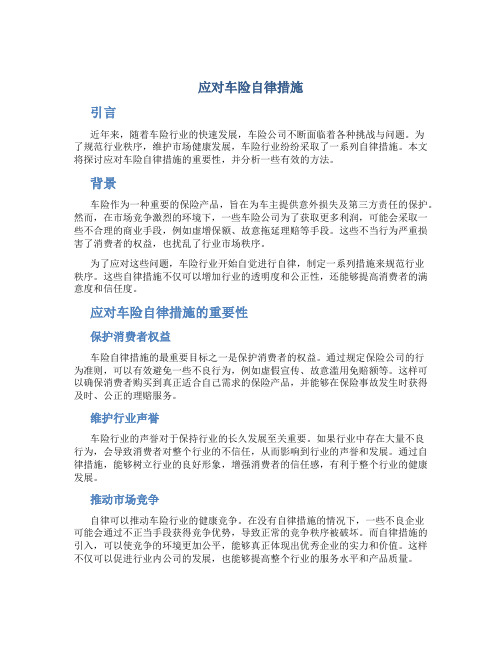 应对车险自律措施

引言

近年来，随着车险行业的快速发展，车险公司不断面临着各种挑战与问题。为了规范行业秩序，维护市场健康发展，车险行业纷纷采取了一系列自律措施。本文将探讨应对车险自律措施的重要性，并分析一些有效的方法。

背景

车险作为一种重要的保险产品，旨在为车主提供意外损失及第三方责任的保护。然而，在市场竞争激烈的环境下，一些车险公司为了获取更多利润，可能会采取一些不合理的商业手段，例如虚增保额、故意拖延理赔等手段。这些不当行为严重损害了消费者的权益，也扰乱了行业市场秩序。

为了应对这些问题，车险行业开始自觉进行自律，制定一系列措施来规范行业秩序。这些自律措施不仅可以增加行业的透明度和公正性，还能够提高消费者的满意度和信任度。

应对车险自律措施的重要性

保护消费者权益

车险自律措施的最重要目标之一是保护消费者的权益。通过规定保险公司的行为准则，可以有效避免一些不良行为，例如虚假宣传、故意滥用免赔额等。这样可以确保消费者购买到真正适合自己需求的保险产品，并能够在保险事故发生时获得及时、公正的理赔服务。

维护行业声誉

车险行业的声誉对于保持行业的长久发展至关重要。如果行业中存在大量不良行为，会导致消费者对整个行业的不信任，从而影响到行业的声誉和发展。通过自律措施，能够树立行业的良好形象，增强消费者的信任感，有利于整个行业的健康发展。

推动市场竞争

自律可以推动车险行业的健康竞争。在没有自律措施的情况下，一些不良企业可能会通过不正当手段获得竞争优势，导致正常的竞争秩序被破坏。而自律措施的引入，可以使竞争的环境更加公平，能够真正体现出优秀企业的实力和价值。这样不仅可以促进行业内公司的发展，也能够提高整个行业的服务水平和产品质量。